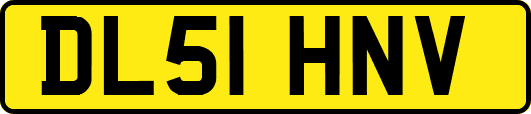 DL51 HNV